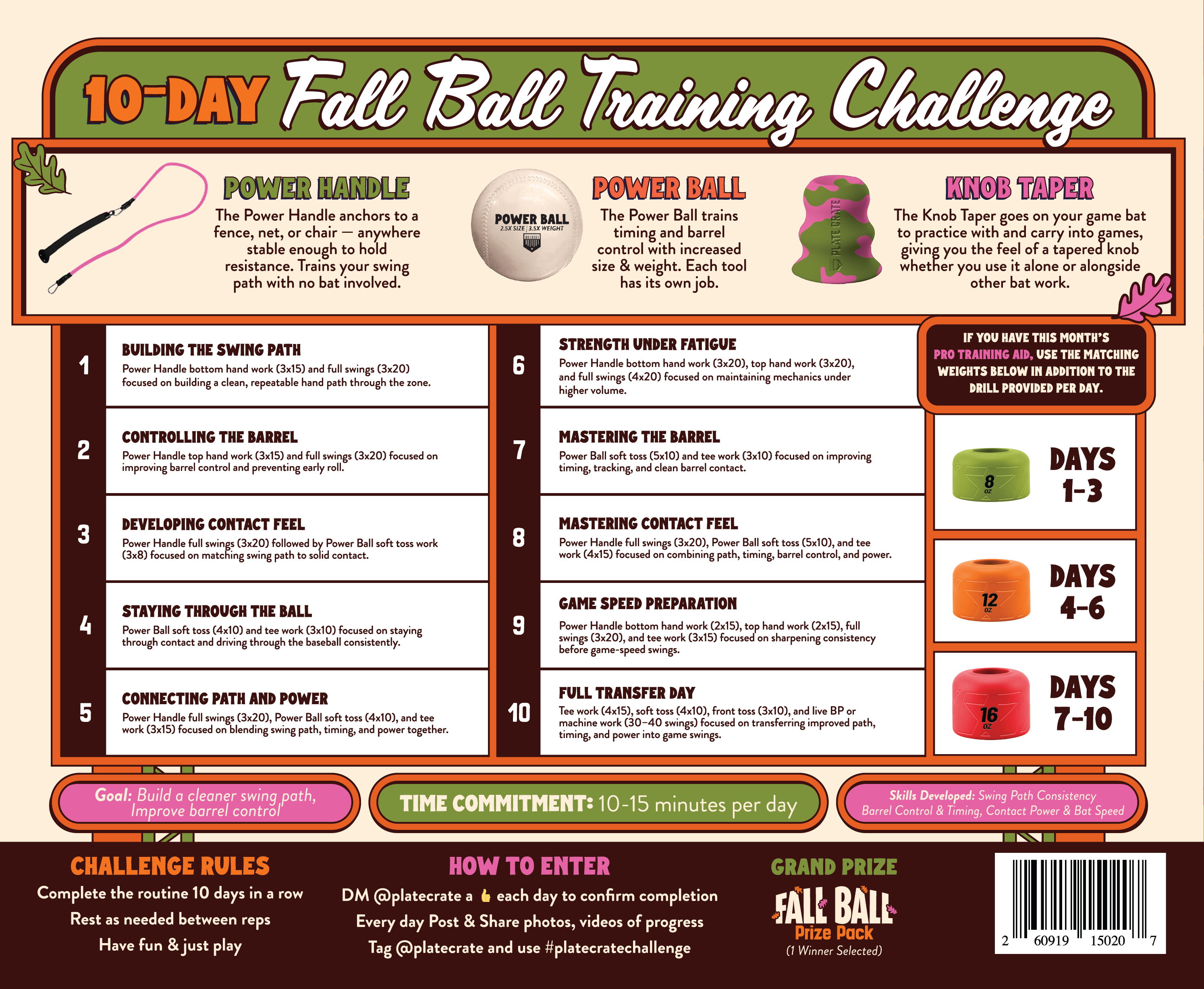 10-DAY Fall Ball Training Challenge

POWER HANDLE
The Power Handle anchors to a fence, net, or chair — anywhere stable enough to hold resistance. Trains your swing path with no bat involved.

POWER BALL
2.5X SIZE | 3.5X WEIGHT

POWER BALL
The Power Ball trains timing and barrel control with increased size & weight. Each tool has its own job.

PLATE CRATE

KNOB TAPER
The Knob Taper goes on your game bat to practice with and carry into games, giving you the feel of a tapered knob whether you use it alone or alongside other bat work.

1
BUILDING THE SWING PATH
Power Handle bottom hand work (3x15) and full swings (3x20) focused on building a clean, repeatable hand path through the zone.

2
CONTROLLING THE BARREL
Power Handle top hand work (3x15) and full swings (3x20) focused on improving barrel control and preventing early roll.

3
DEVELOPING CONTACT FEEL
Power Handle full swings (3x20) followed by Power Ball soft toss work (3x8) focused on matching swing path to solid contact.

4
STAYING THROUGH THE BALL
Power Ball soft toss (4x10) and tee work (3x10) focused on staying through contact and driving through the baseball consistently.

5
CONNECTING PATH AND POWER
Power Handle full swings (3x20), Power Ball soft toss (4x10), and tee work (3x15) focused on blending swing path, timing, and power together.

6
STRENGTH UNDER FATIGUE
Power Handle bottom hand work (3x20), top hand work (3x20), and full swings (4x20) focused on maintaining mechanics under higher volume.

7
MASTERING THE BARREL
Power Ball soft toss (5x10) and tee work (3x10) focused on improving timing, tracking, and clean barrel contact.

8
MASTERING CONTACT FEEL
Power Handle full swings (3x20), Power Ball soft toss (5x10), and tee work (4x15) focused on combining path, timing, barrel control, and power.

9
GAME SPEED PREPARATION
Power Handle bottom hand work (2x15), top hand work (2x15), full swings (3x20), and tee work (3x15) focused on sharpening consistency before game-speed swings.

10
FULL TRANSFER DAY
Tee work (4x15), soft toss (4x10), front toss (3x10), and live BP or machine work (30–40 swings) focused on transferring improved path, timing, and power into game swings.

IF YOU HAVE THIS MONTH'S PRO TRAINING AID, USE THE MATCHING WEIGHTS BELOW IN ADDITION TO THE DRILL PROVIDED PER DAY.

8 OZ
DAYS 1-3

12 OZ
DAYS 4-6

16 OZ
DAYS 7-10

Goal: Build a cleaner swing path, Improve barrel control

TIME COMMITMENT: 10-15 minutes per day

Skills Developed: Swing Path Consistency Barrel Control & Timing, Contact Power & Bat Speed

CHALLENGE RULES
Complete the routine 10 days in a row
Rest as needed between reps
Have fun & just play

HOW TO ENTER
DM @platecrate a 👍 each day to confirm completion
Every day Post & Share photos, videos of progress
Tag @platecrate and use #platecratechallenge

GRAND PRIZE
FALL BALL
Prize Pack
(1 Winner Selected)

2 60919 15020 7